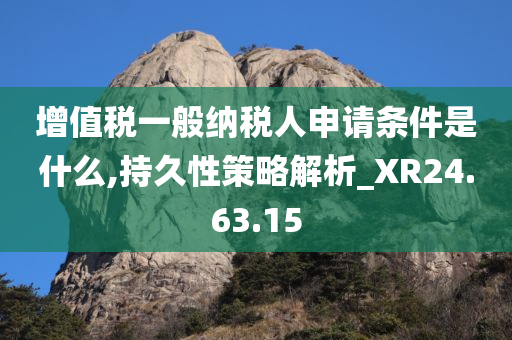 增值税一般纳税人申请条件是什么,持久性策略解析_XR24.63.15